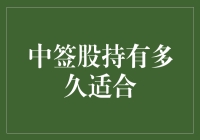 中签股持有多久适合